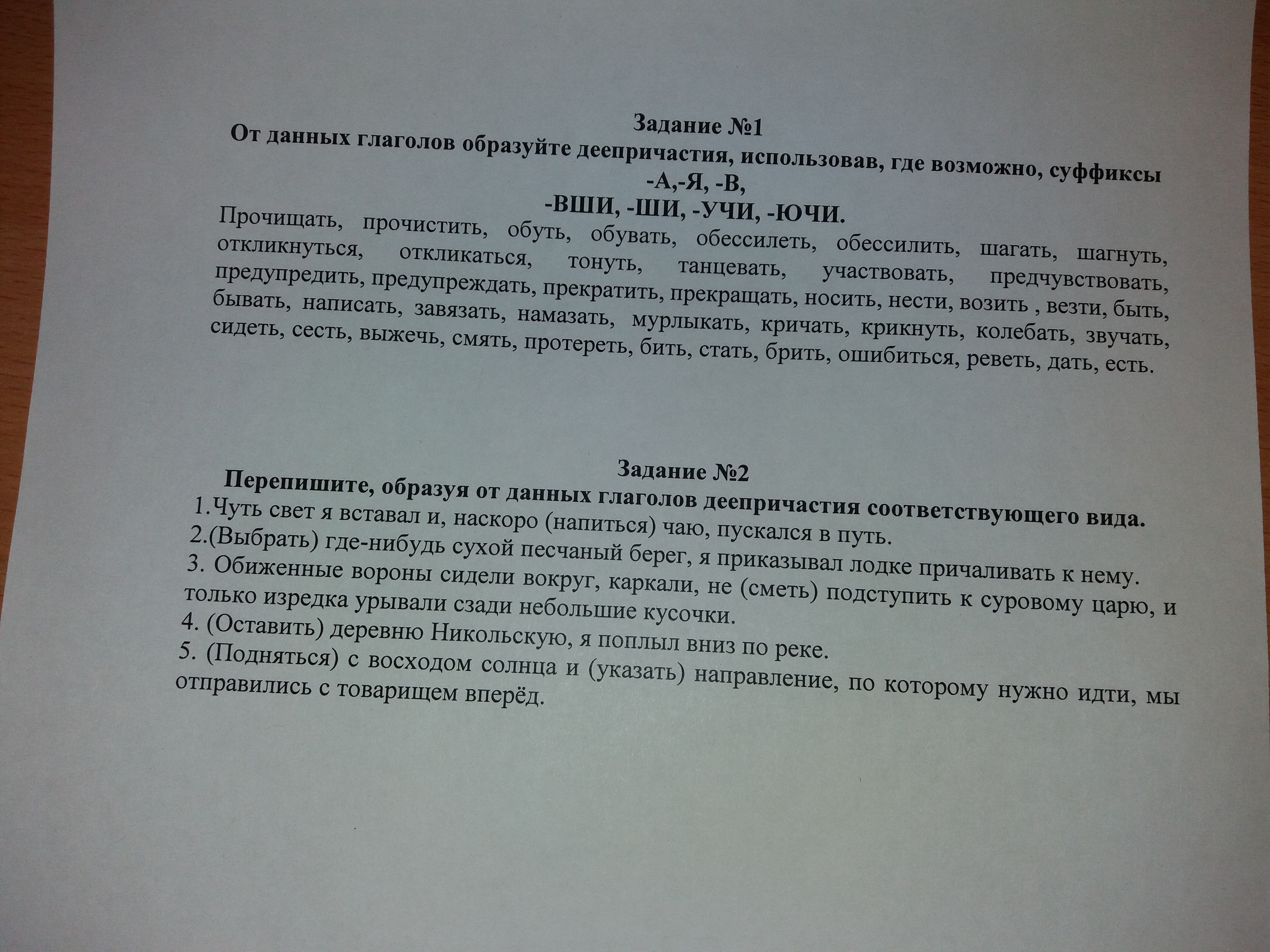 Задание №1
От данных глаголов образуйте деепричастия, использовав, где возможно, суффиксы -А,-Я, -В,
-ВШИ, -ШИ, -УЧИ, -ЮЧИ.
Прочищать, прочистить, обуть, обувать, обессилеть, обессилить, шагать, шагнуть, откликнуться, откликаться, тонуть, танцевать, участвовать, предчувствовать, предупредить, предупреждать, прекратить, прекращать, носить, нести, возить , везти, быть, бывать, написать, завязать, намазать, мурлыкать, кричать, крикнуть, колебать, звучать, сидеть, сесть, выжечь, смять, протереть, бить, стать, брить, ошибиться, реветь, дать, есть.

Задание №2
Перепишите, образуя от данных глаголов деепричастия соответствующего вида.
1.Чуть свет я вставал и, наскоро (напиться) чаю, пускался в путь.
2.(Выбрать) где-нибудь сухой песчаный берег, я приказывал лодке причаливать к нему.
3. Обиженные вороны сидели вокруг, каркали, не (сметь) подступить к суровому царю, и только изредка урывали сзади небольшие кусочки.
4. (Оставить) деревню Никольскую, я поплыл вниз по реке.
5. (Подняться) с восходом солнца и (указать) направление, по которому нужно идти, мы отправились с товарищем вперёд.